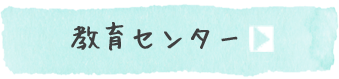 教育センター